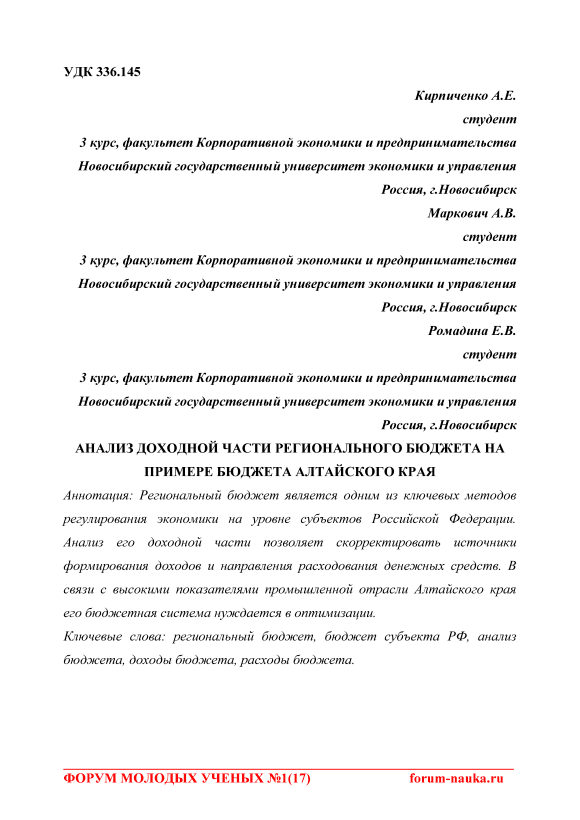 УДК 336.145

Кирпиченко А.Е.
студент
3 курс, факультет Корпоративной экономики и предпринимательства
Новосибирский государственный университет экономики и управления
Россия, г.Новосибирск
Маркович А.В.
студент
3 курс, факультет Корпоративной экономики и предпринимательства
Новосибирский государственный университет экономики и управления
Россия, г.Новосибирск
Ромадина Е.В.
студент
3 курс, факультет Корпоративной экономики и предпринимательства
Новосибирский государственный университет экономики и управления
Россия, г.Новосибирск

АНАЛИЗ ДОХОДНОЙ ЧАСТИ РЕГИОНАЛЬНОГО БЮДЖЕТА НА ПРИМЕРЕ БЮДЖЕТА АЛТАЙСКОГО КРАЯ

Аннотация: Региональный бюджет является одним из ключевых методов регулирования экономики на уровне субъектов Российской Федерации. Анализ его доходной части позволяет скорректировать источники формирования доходов и направления расходования денежных средств. В связи с высокими показателями промышленной отрасли Алтайского края его бюджетная система нуждается в оптимизации.

Ключевые слова: региональный бюджет, бюджет субъекта РФ, анализ бюджета, доходы бюджета, расходы бюджета.

ФОРУМ МОЛОДЫХ УЧЕНЫХ №1(17) forum-nauka.ru